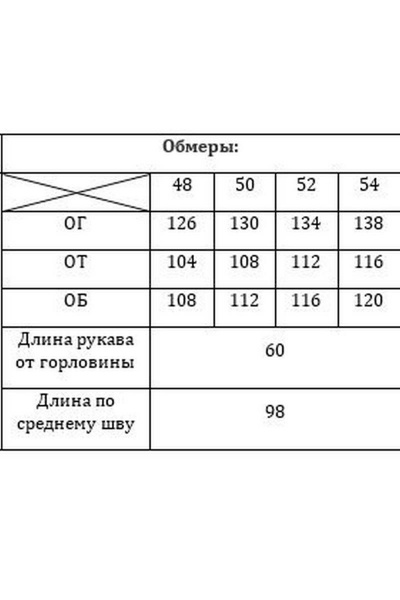 | Обмеры: | | | | |
|---|---|---|---|---|
| | 48 | 50 | 52 | 54 |
| ОГ | 126 | 130 | 134 | 138 |
| ОТ | 104 | 108 | 112 | 116 |
| ОБ | 108 | 112 | 116 | 120 |
| Длина рукава от горловины | 60 | | | |
| Длина по среднему шву | 98 | | | |